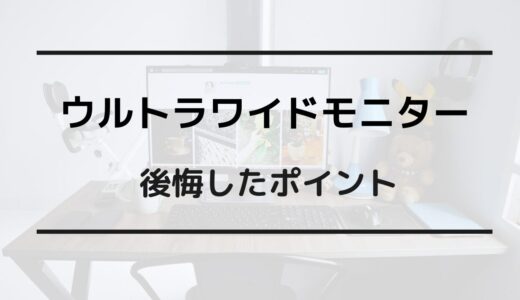 ウルトラワイドモニター

後悔したポイント